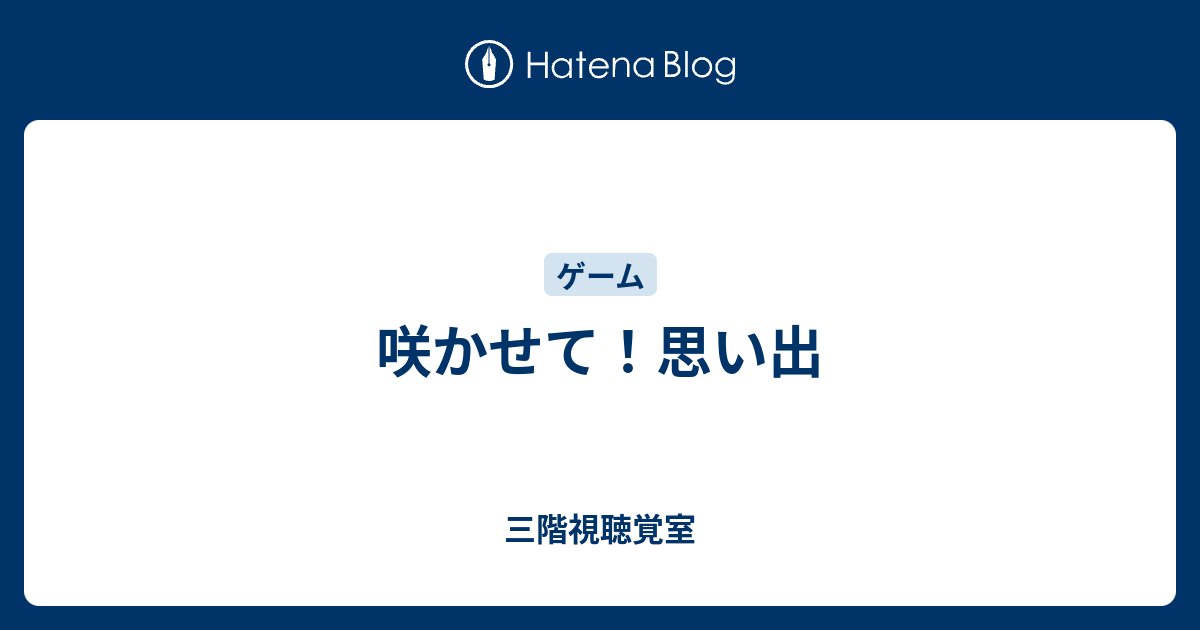 Hatena Blog

ゲーム

咲かせて！思い出

三階視聴覚室